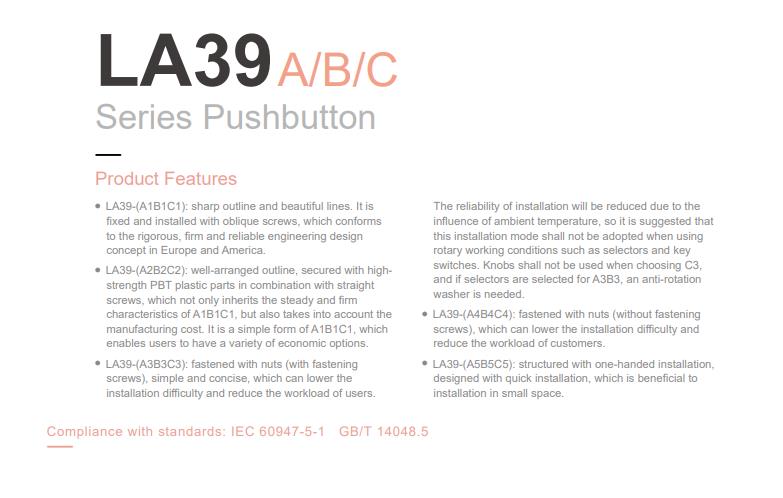 LA39 A/B/C
Series Pushbutton

Product Features

• LA39-(A1B1C1): sharp outline and beautiful lines. It is fixed and installed with oblique screws, which conforms to the rigorous, firm and reliable engineering design concept in Europe and America.

• LA39-(A2B2C2): well-arranged outline, secured with high-strength PBT plastic parts in combination with straight screws, which not only inherits the steady and firm characteristics of A1B1C1, but also takes into account the manufacturing cost. It is a simple form of A1B1C1, which enables users to have a variety of economic options.

• LA39-(A3B3C3): fastened with nuts (with fastening screws), simple and concise, which can lower the installation difficulty and reduce the workload of users.

The reliability of installation will be reduced due to the influence of ambient temperature, so it is suggested that this installation mode shall not be adopted when using rotary working conditions such as selectors and key switches. Knobs shall not be used when choosing C3, and if selectors are selected for A3B3, an anti-rotation washer is needed.

• LA39-(A4B4C4): fastened with nuts (without fastening screws), which can lower the installation difficulty and reduce the workload of customers.

• LA39-(A5B5C5): structured with one-handed installation, designed with quick installation, which is beneficial to installation in small space.

Compliance with standards: IEC 60947-5-1 GB/T 14048.5